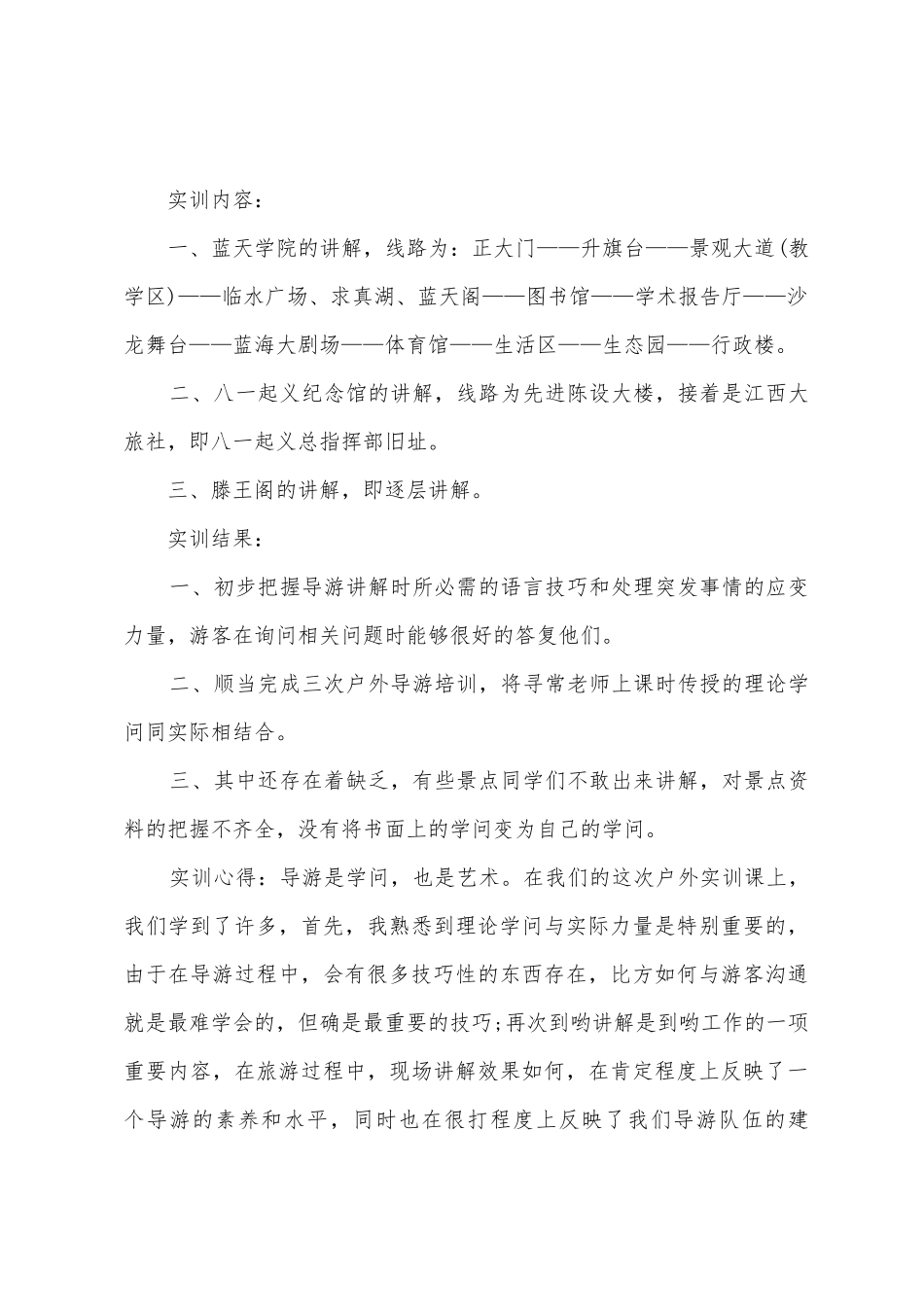 实训内容：

一、蓝天学院的讲解，线路为：正大门——升旗台——景观大道(教学区)——临水广场、求真湖、蓝天阁——图书馆——学术报告厅——沙龙舞台——蓝海大剧场——体育馆——生活区——生态园——行政楼。

二、八一起义纪念馆的讲解，线路为先进陈设大楼，接着是江西大旅社，即八一起义总指挥部旧址。

三、滕王阁的讲解，即逐层讲解。

实训结果：

一、初步把握导游讲解时所必需的语言技巧和处理突发事情的应变力量，游客在询问相关问题时能够很好的答复他们。

二、顺当完成三次户外导游培训，将寻常老师上课时传授的理论学问同实际相结合。

三、其中还存在着缺乏，有些景点同学们不敢出来讲解，对景点资料的把握不齐全，没有将书面上的学问变为自己的学问。

实训心得：导游是学问，也是艺术。在我们的这次户外实训课上，我们学到了许多，首先，我熟悉到理论学问与实际力量是特别重要的，由于在导游过程中，会有很多技巧性的东西存在，比方如何与游客沟通就是最难学会的，但确是最重要的技巧;再次到哟讲解是到哟工作的一项重要内容，在旅游过程中，现场讲解效果如何，在肯定程度上反映了一个导游的素养和水平，同时也在很打程度上反映了我们导游队伍的建